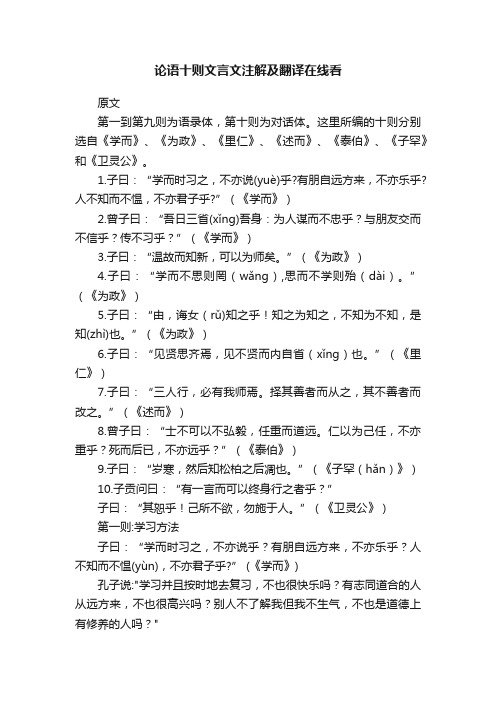 论语十则文言文注解及翻译在线看

原文

第一到第九则为语录体，第十则为对话体。这里所编的十则分别选自《学而》、《为政》、《里仁》、《述而》、《泰伯》、《子罕》和《卫灵公》。

1.子曰：“学而时习之，不亦说(yuè)乎?有朋自远方来，不亦乐乎?人不知而不愠，不亦君子乎?”（《学而》）

2.曾子曰：“吾日三省(xǐng)吾身：为人谋而不忠乎？与朋友交而不信乎？传不习乎？”（《学而》）

3.子曰：“温故而知新，可以为师矣。”（《为政》）

4.子曰：“学而不思则罔（wǎng）,思而不学则殆（dài）。”（《为政》）

5.子曰：“由，诲女（rǔ)知之乎！知之为知之，不知为不知，是知(zhì)也。”（《为政》）

6.子曰：“见贤思齐焉，见不贤而内自省（xǐng）也。”（《里仁》）

7.子曰：“三人行，必有我师焉。择其善者而从之，其不善者而改之。”（《述而》）

8.曾子曰：“士不可以不弘毅，任重而道远。仁以为己任，不亦重乎？死而后已，不亦远乎？”（《泰伯》）

9.子曰：“岁寒，然后知松柏之后凋也。”（《子罕（hǎn）》）

10.子贡问曰：“有一言而可以终身行之者乎？”

子曰：“其恕乎！己所不欲，勿施于人。”（《卫灵公》）

第一则:学习方法

子曰：“学而时习之，不亦说乎？有朋自远方来，不亦乐乎？人不知而不愠(yùn)，不亦君子乎?”（《学而》）

孔子说:"学习并且按时地去复习，不也很快乐吗？有志同道合的人从远方来，不也很高兴吗？别人不了解我但我不生气，不也是道德上有修养的人吗？"